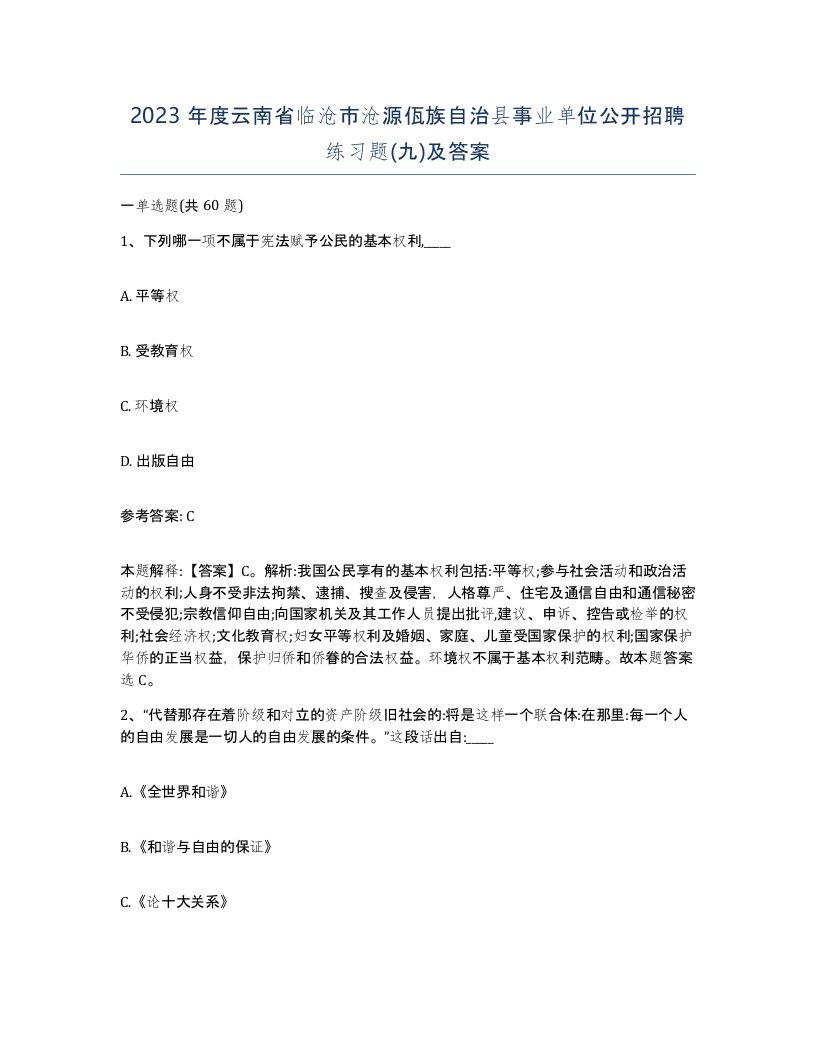 2023 年度云南省临沧市沧源佤族自治县事业单位公开招聘练习题(九)及答案

一单选题(共 60 题)

1、下列哪一项不属于宪法赋予公民的基本权利,____

A. 平等权

B. 受教育权

C. 环境权

D. 出版自由

参考答案: C

本题解释:【答案】C。解析:我国公民享有的基本权利包括:平等权;参与社会活动和政治活动的权利;人身不受非法拘禁、逮捕、搜查及侵害,人格尊严、住宅及通信自由和通信秘密不受侵犯;宗教信仰自由;向国家机关及其工作人员提出批评,建议、申诉、控告或检举的权利;社会经济权;文化教育权;妇女平等权利及婚姻、家庭、儿童受国家保护的权利;国家保护华侨的正当权益,保护归侨和侨眷的合法权益。环境权不属于基本权利范畴。故本题答案选 C。

2、“代替那存在着阶级和对立的资产阶级旧社会的:将是这样一个联合体:在那里:每一个人的自由发展是一切人的自由发展的条件。”这段话出自:____

A.《全世界和谐》

B.《和谐与自由的保证》

C.《论十大关系》